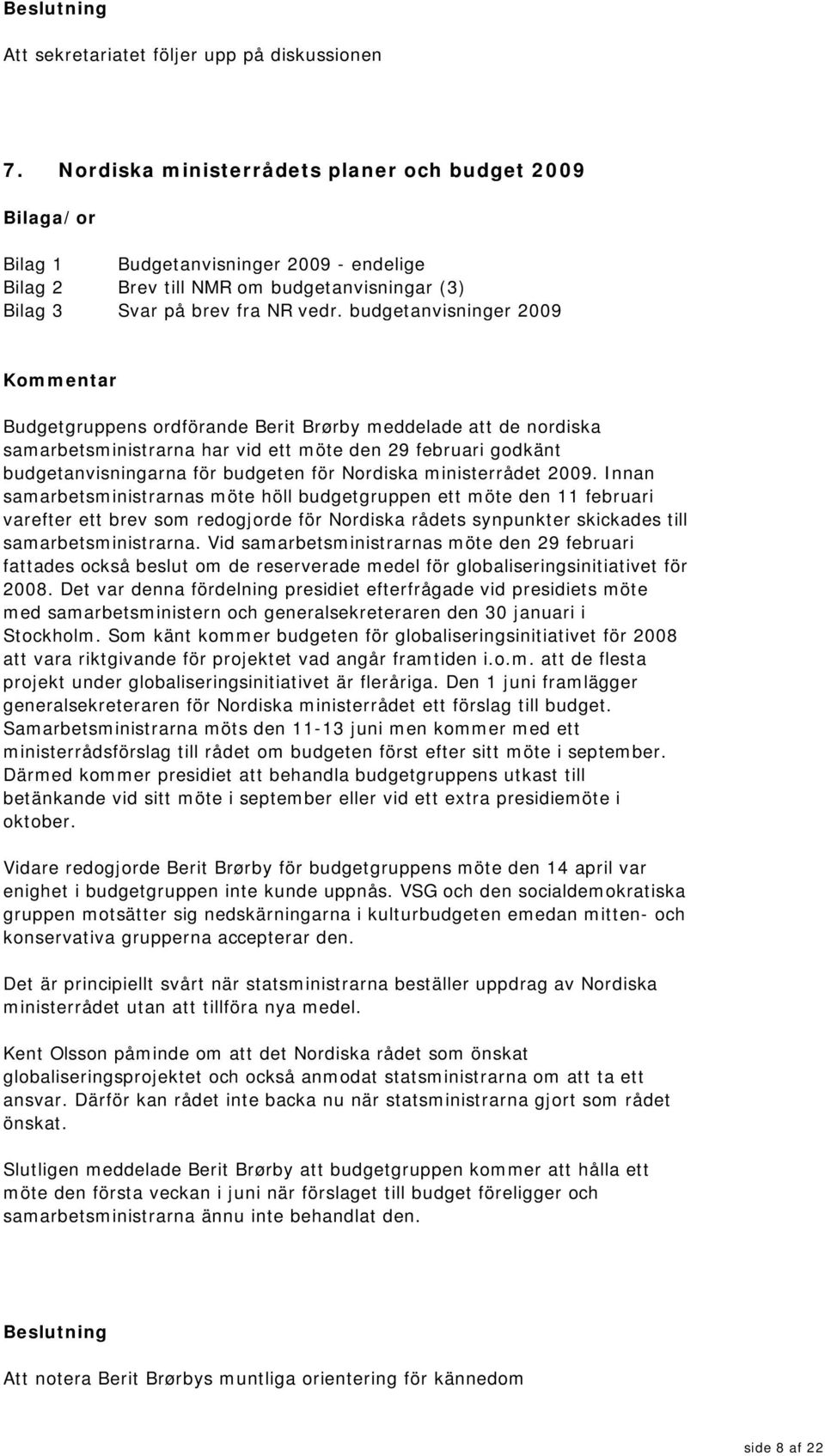 Beslutning

Att sekretariatet följer upp på diskussionen

7. Nordiska ministerrådets planer och budget 2009

Bilaga/or

Bilag 1 Budgetanvisninger 2009 - endelige
Bilag 2 Brev till NMR om budgetanvisningar (3)
Bilag 3 Svar på brev fra NR vedr. budgetanvisninger 2009

Kommentar

Budgetgruppens ordförande Berit Brørby meddelade att de nordiska samarbetsministrarna har vid ett möte den 29 februari godkänt budgetanvisningarna för budgeten för Nordiska ministerrådet 2009. Innan samarbetsministrarnas möte höll budgetgruppen ett möte den 11 februari varefter ett brev som redogjorde för Nordiska rådets synpunkter skickades till samarbetsministrarna. Vid samarbetsministrarnas möte den 29 februari fattades också beslut om de reserverade medel för globaliseringsinitiativet för 2008. Det var denna fördelning presidiet efterfrågade vid presidiets möte med samarbetsministern och generalsekreteraren den 30 januari i Stockholm. Som känt kommer budgeten för globaliseringsinitiativet för 2008 att vara riktgivande för projektet vad angår framtiden i.o.m. att de flesta projekt under globaliseringsinitiativet är fleråriga. Den 1 juni framlägger generalsekreteraren för Nordiska ministerrådet ett förslag till budget. Samarbetsministrarna möts den 11-13 juni men kommer med ett ministerrådsförslag till rådet om budgeten först efter sitt möte i september. Därmed kommer presidiet att behandla budgetgruppens utkast till betänkande vid sitt möte i september eller vid ett extra presidiemöte i oktober.

Vidare redogjorde Berit Brørby för budgetgruppens möte den 14 april var enighet i budgetgruppen inte kunde uppnås. VSG och den socialdemokratiska gruppen motsätter sig nedskärningarna i kulturbudgeten emedan mitten- och konservativa grupperna accepterar den.

Det är principiellt svårt när statsministrarna beställer uppdrag av Nordiska ministerrådet utan att tillföra nya medel.

Kent Olsson påminde om att det Nordiska rådet som önskat globaliseringsprojektet och också anmodat statsministrarna om att ta ett ansvar. Därför kan rådet inte backa nu när statsministrarna gjort som rådet önskat.

Slutligen meddelade Berit Brørby att budgetgruppen kommer att hålla ett möte den första veckan i juni när förslaget till budget föreligger och samarbetsministrarna ännu inte behandlat den.

Beslutning

Att notera Berit Brørbys muntliga orientering för kännedom

side 8 af 22